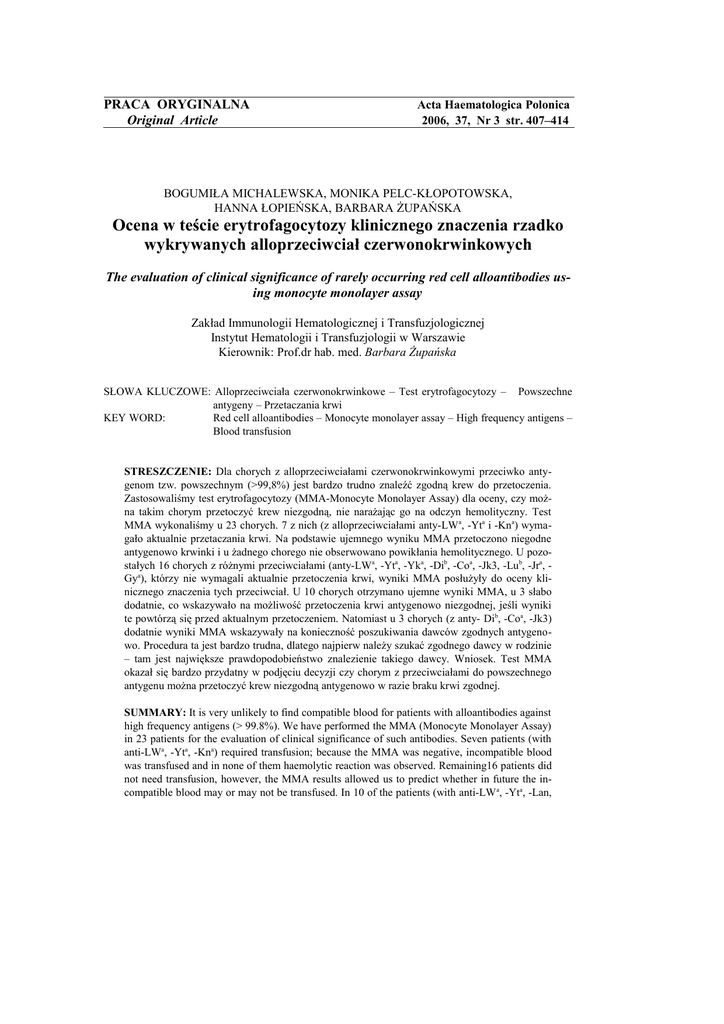 PRACA ORYGINALNA
Original Article

Acta Haematologica Polonica
2006, 37, Nr 3 str. 407–414

BOGUMIŁA MICHALEWSKA, MONIKA PELC-KŁOPOTOWSKA, HANNA ŁOPIEŃSKA, BARBARA ŻUPAŃSKA

Ocena w teście erytrofagocytozy klinicznego znaczenia rzadko wykrywanych alloprzeciwciał czerwonokrwinkowych

The evaluation of clinical significance of rarely occurring red cell alloantibodies using monocyte monolayer assay

Zakład Immunologii Hematologicznej i Transfuzjologicznej
Instytut Hematologii i Transfuzjologii w Warszawie
Kierownik: Prof.dr hab. med. Barbara Żupańska

SŁOWA KLUCZOWE: Alloprzeciwciała czerwonokrwinkowe – Test erytrofagocytozy – Powszechne antygeny – Przetaczania krwi
KEY WORD: Red cell alloantibodies – Monocyte monolayer assay – High frequency antigens – Blood transfusion

STRESZCZENIE: Dla chorych z alloprzeciwciałami czerwonokrwinkowymi przeciwko antygenom tzw. powszechnym (>99,8%) jest bardzo trudno znaleźć zgodną krew do przetoczenia. Zastosowaliśmy test erytrofagocytozy (MMA-Monocyte Monolayer Assay) dla oceny, czy można takim chorym przetoczyć krew niezgodną, nie narażając go na odczyn hemolityczny. Test MMA wykonaliśmy u 23 chorych. 7 z nich (z alloprzeciwciałami anty-LW$^a$, -Yt$^a$ i -Kn$^a$) wymagało aktualnie przetaczania krwi. Na podstawie ujemnego wyniku MMA przetoczono niegodne antygenowo krwinki i u żadnego chorego nie obserwowano powikłania hemolitycznego. U pozostałych 16 chorych z różnymi przeciwciałami (anty-LW$^a$, -Yt$^a$, -Yk$^a$, -Di$^b$, -Co$^a$, -Jk3, -Lu$^b$, -Jr$^a$, -Gy$^a$), którzy nie wymagali aktualnie przetoczenia krwi, wyniki MMA posłużyły do oceny klinicznego znaczenia tych przeciwciał. U 10 chorych otrzymano ujemne wyniki MMA, u 3 słabo dodatnie, co wskazywało na możliwość przetoczenia krwi antygenowo niezgodnej, jeśli wyniki te powtórzą się przed aktualnym przetoczeniem. Natomiast u 3 chorych (z anty- Di$^b$, -Co$^a$, -Jk3) dodatnie wyniki MMA wskazywały na konieczność poszukiwania dawców zgodnych antygenowo. Procedura ta jest bardzo trudna, dlatego najpierw należy szukać zgodnego dawcy w rodzinie – tam jest największe prawdopodobieństwo znalezienie takiego dawcy. Wniosek. Test MMA okazał się bardzo przydatny w podjęciu decyzji czy chorym z przeciwciałami do powszechnego antygenu można przetoczyć krew niezgodną antygenowo w razie braku krwi zgodnej.

SUMMARY: It is very unlikely to find compatible blood for patients with alloantibodies against high frequency antigens (> 99.8%). We have performed the MMA (Monocyte Monolayer Assay) in 23 patients for the evaluation of clinical significance of such antibodies. Seven patients (with anti-LW$^a$, -Yt$^a$, -Kn$^a$) required transfusion; because the MMA was negative, incompatible blood was transfused and in none of them haemolytic reaction was observed. Remaining16 patients did not need transfusion, however, the MMA results allowed us to predict whether in future the incompatible blood may or may not be transfused. In 10 of the patients (with anti-LW$^a$, -Yt$^a$, -Lan,